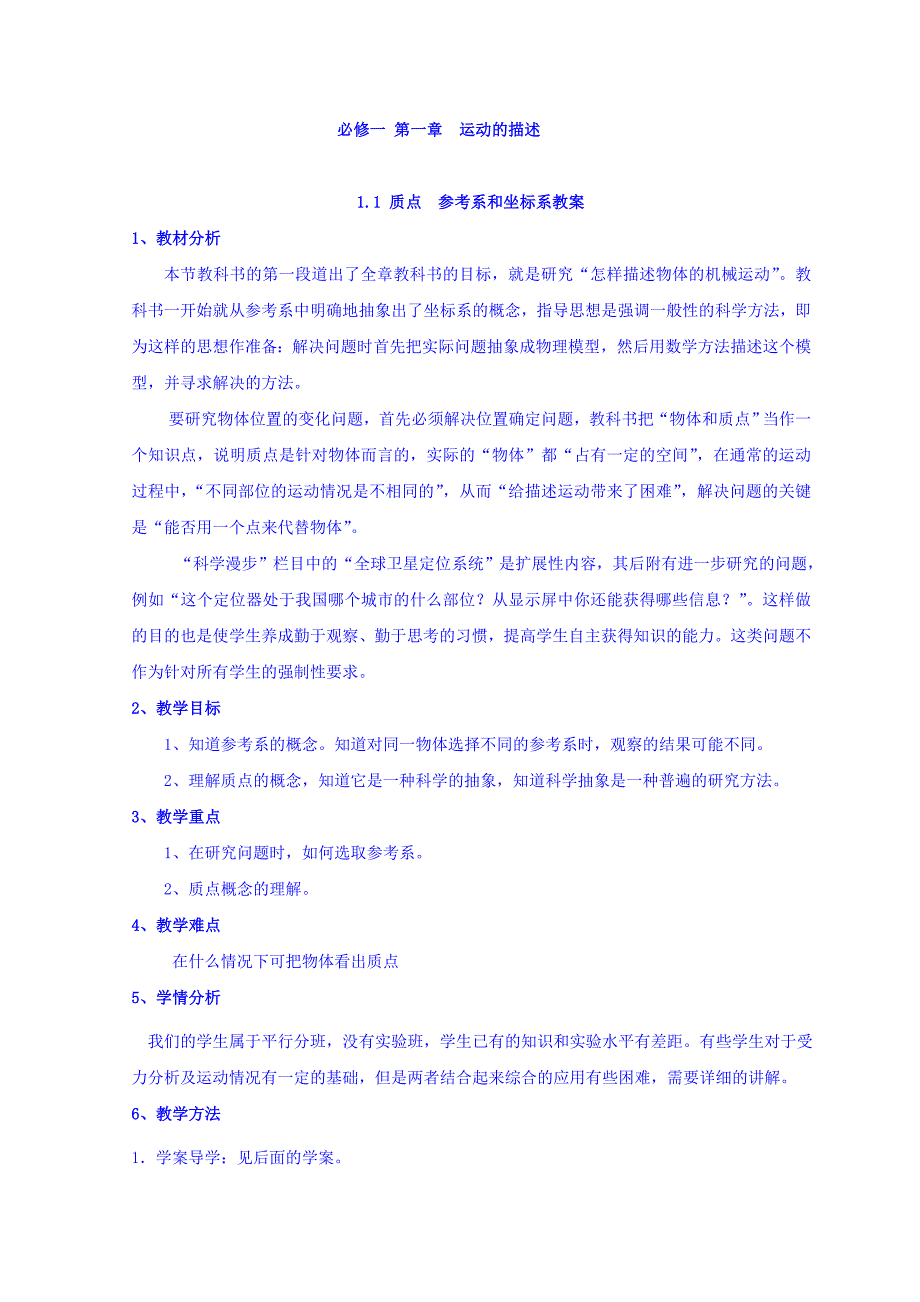 必修一 第一章 运动的描述

1.1 质点 参考系和坐标系教案

1、教材分析

本节教科书的第一段道出了全章教科书的目标，就是研究“怎样描述物体的机械运动”。教科书一开始就从参考系中明确地抽象出了坐标系的概念，指导思想是强调一般性的科学方法，即为这样的思想作准备：解决问题时首先把实际问题抽象成物理模型，然后用数学方法描述这个模型，并寻求解决的方法。

要研究物体位置的变化问题，首先必须解决位置确定问题，教科书把“物体和质点”当作一个知识点，说明质点是针对物体而言的，实际的“物体”都“占有一定的空间”，在通常的运动过程中，“不同部位的运动情况是不相同的”，从而“给描述运动带来了困难”，解决问题的关键是“能否用一个点来代替物体”。

“科学漫步”栏目中的“全球卫星定位系统”是扩展性内容，其后附有进一步研究的问题，例如“这个定位器处于我国哪个城市的什么部位？从显示屏中你还能获得哪些信息？”。这样做的目的也是使学生养成勤于观察、勤于思考的习惯，提高学生自主获得知识的能力。这类问题不作为针对所有学生的强制性要求。

2、教学目标

1、知道参考系的概念。知道对同一物体选择不同的参考系时，观察的结果可能不同。

2、理解质点的概念，知道它是一种科学的抽象，知道科学抽象是一种普遍的研究方法。

3、教学重点

1、在研究问题时，如何选取参考系。

2、质点概念的理解。

4、教学难点

在什么情况下可把物体看出质点

5、学情分析

我们的学生属于平行分班，没有实验班，学生已有的知识和实验水平有差距。有些学生对于受力分析及运动情况有一定的基础，但是两者结合起来综合的应用有些困难，需要详细的讲解。

6、教学方法

1．学案导学：见后面的学案。